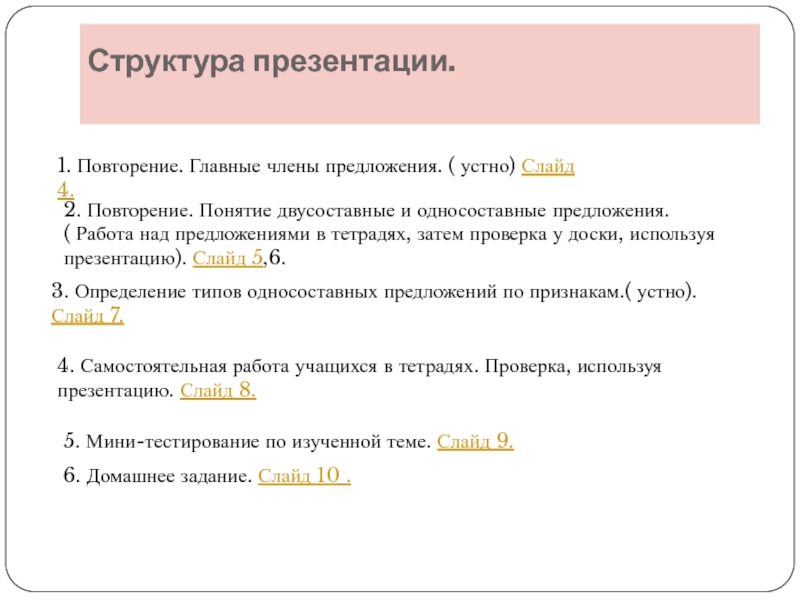 Структура презентации.

1. Повторение. Главные члены предложения. ( устно) Слайд 4.

2. Повторение. Понятие двусоставные и односоставные предложения. ( Работа над предложениями в тетрадях, затем проверка у доски, используя презентацию). Слайд 5,6.

3. Определение типов односоставных предложений по признакам.( устно). Слайд 7.

4. Самостоятельная работа учащихся в тетрадях. Проверка, используя презентацию. Слайд 8.

5. Мини-тестирование по изученной теме. Слайд 9.

6. Домашнее задание. Слайд 10 .